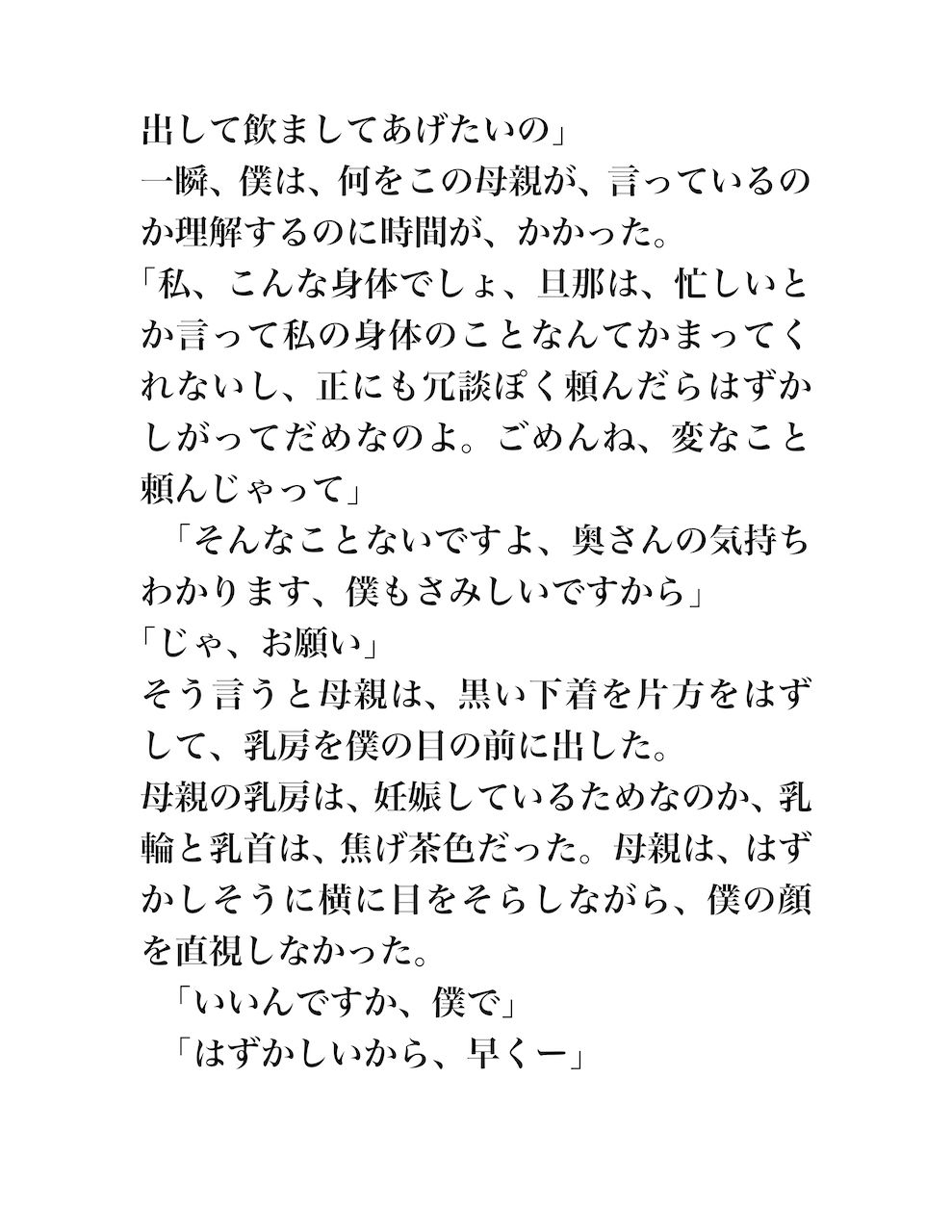 出して飲ましてあげたいの」
一瞬、僕は、何をこの母親が、言っているのか理解するのに時間が、かかった。
「私、こんな身体でしょ、旦那は、忙しいとか言って私の身体のことなんてかまってくれないし、正にも冗談ぽく頼んだらはずかしがってだめなのよ。ごめんね、変なこと頼んじゃって」
「そんなことないですよ、奥さんの気持ちわかります、僕もさみしいですから」
「じゃ、お願い」
そう言うと母親は、黒い下着を片方をはずして、乳房を僕の目の前に出した。
母親の乳房は、妊娠しているためなのか、乳輪と乳首は、焦げ茶色だった。母親は、はずかしそうに横に目をそらしながら、僕の顔を直視しなかった。
「いいんですか、僕で」
「はずかしいから、早くー」